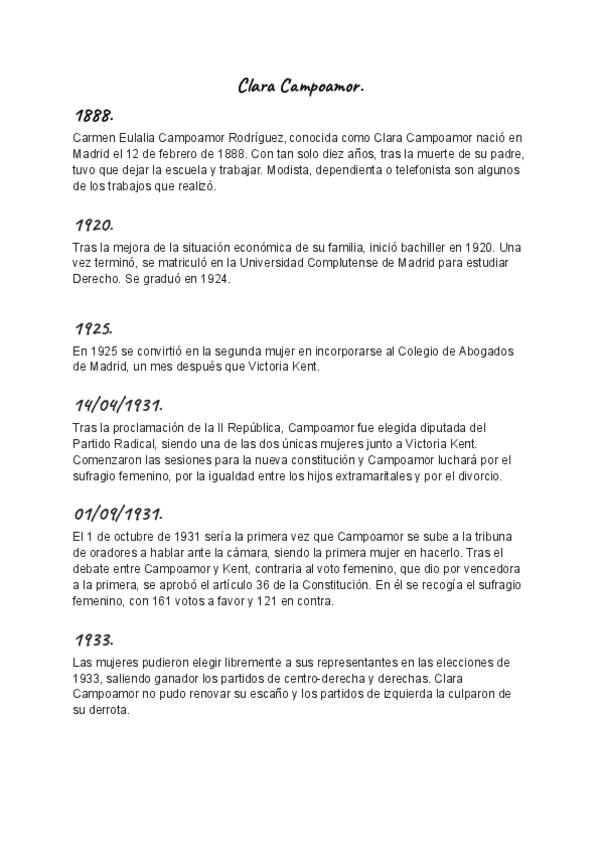 Clara Campoamor.

1888.

Carmen Eulalia Campoamor Rodríguez, conocida como Clara Campoamor nació en Madrid el 12 de febrero de 1888. Con tan solo diez años, tras la muerte de su padre, tuvo que dejar la escuela y trabajar. Modista, dependienta o telefonista son algunos de los trabajos que realizó.

1920.

Tras la mejora de la situación económica de su familia, inició bachiller en 1920. Una vez terminó, se matriculó en la Universidad Complutense de Madrid para estudiar Derecho. Se graduó en 1924.

1925.

En 1925 se convirtió en la segunda mujer en incorporarse al Colegio de Abogados de Madrid, un mes después que Victoria Kent.

14/04/1931.

Tras la proclamación de la II República, Campoamor fue elegida diputada del Partido Radical, siendo una de las dos únicas mujeres junto a Victoria Kent. Comenzaron las sesiones para la nueva constitución y Campoamor luchará por el sufragio femenino, por la igualdad entre los hijos extramaritales y por el divorcio.

01/09/1931.

El 1 de octubre de 1931 sería la primera vez que Campoamor se sube a la tribuna de oradores a hablar ante la cámara, siendo la primera mujer en hacerlo. Tras el debate entre Campoamor y Kent, contraria al voto femenino, que dio por vencedora a la primera, se aprobó el artículo 36 de la Constitución. En él se recogía el sufragio femenino, con 161 votos a favor y 121 en contra.

1933.

Las mujeres pudieron elegir libremente a sus representantes en las elecciones de 1933, saliendo ganador los partidos de centro-derecha y derechas. Clara Campoamor no pudo renovar su escaño y los partidos de izquierda la culparon de su derrota.